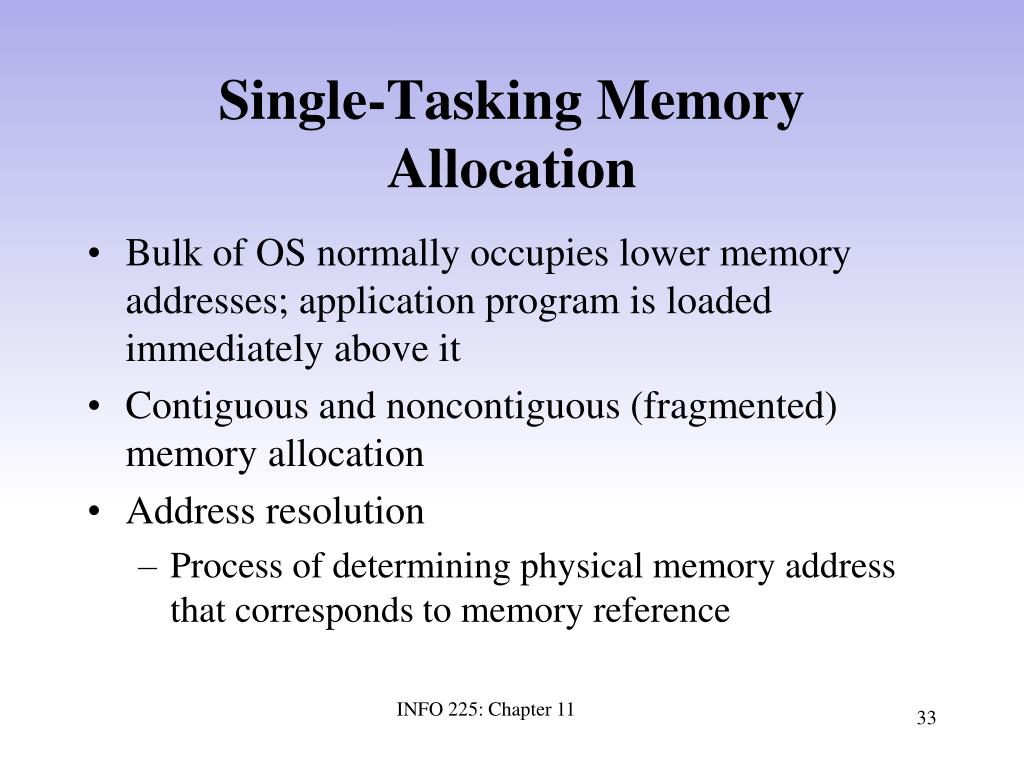 Single-Tasking Memory Allocation

• Bulk of OS normally occupies lower memory addresses; application program is loaded immediately above it
• Contiguous and noncontiguous (fragmented) memory allocation
• Address resolution
– Process of determining physical memory address that corresponds to memory reference

INFO 225: Chapter 11

33